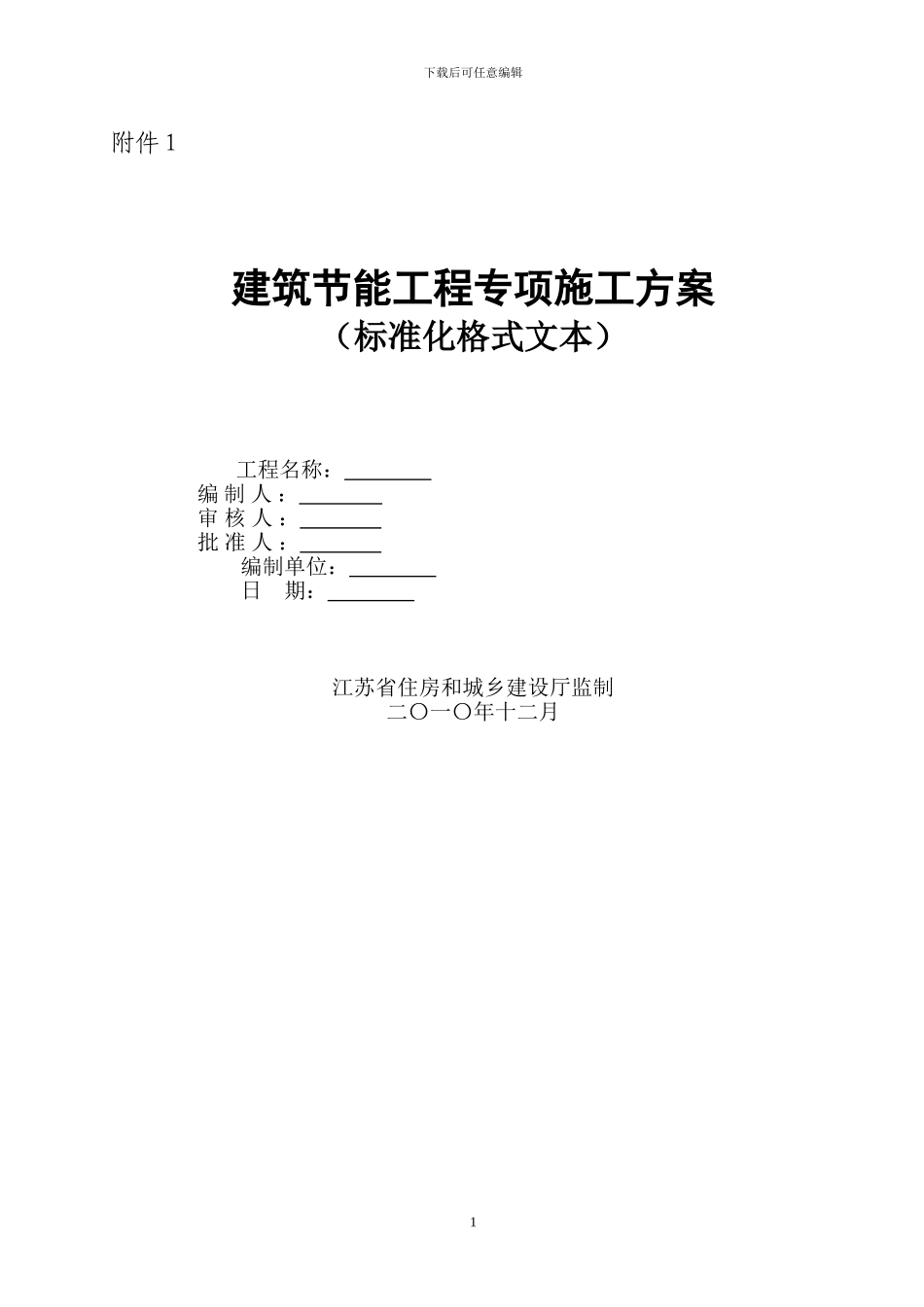 下载后可任意编辑

附件 1

建筑节能工程专项施工方案
（标准化格式文本）

工程名称：________
编 制 人 ：________
审 核 人 ：________
批 准 人 ：________
编制单位：________
日　期：________

江苏省住房和城乡建设厅监制
二〇一〇年十二月

1